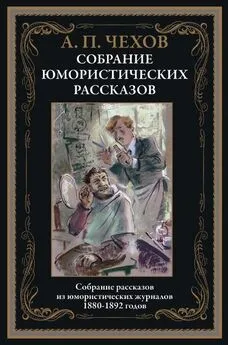 А. П. ЧЕХОВ
СОБРАНИЕ ЮМОРИСТИЧЕСКИХ РАССКАЗОВ

Собрание рассказов из юмористических журналов 1880-1892 годов